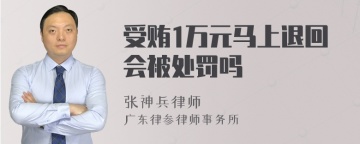 受贿1万元马上退回会被处罚吗

张神兵律师

广东律参律师事务所